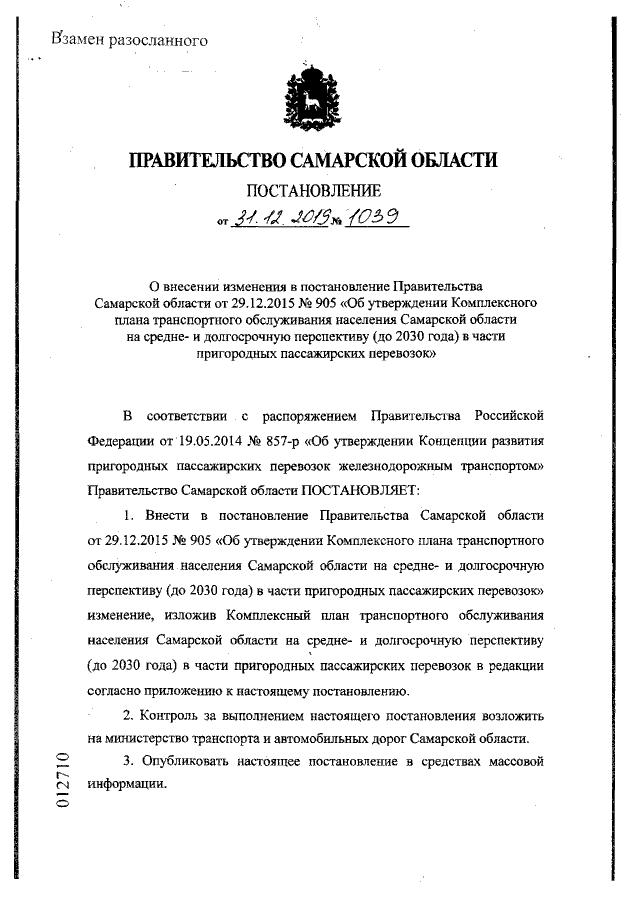 Взамен разосланного

ПРАВИТЕЛЬСТВО САМАРСКОЙ ОБЛАСТИ

ПОСТАНОВЛЕНИЕ

от 31.12.2019 № 1039

О внесении изменения в постановление Правительства Самарской области от 29.12.2015 № 905 «Об утверждении Комплексного плана транспортного обслуживания населения Самарской области на средне- и долгосрочную перспективу (до 2030 года) в части пригородных пассажирских перевозок»

В соответствии с распоряжением Правительства Российской Федерации от 19.05.2014 № 857-р «Об утверждении Концепции развития пригородных пассажирских перевозок железнодорожным транспортом» Правительство Самарской области ПОСТАНОВЛЯЕТ:

1. Внести в постановление Правительства Самарской области от 29.12.2015 № 905 «Об утверждении Комплексного плана транспортного обслуживания населения Самарской области на средне- и долгосрочную перспективу (до 2030 года) в части пригородных пассажирских перевозок» изменение, изложив Комплексный план транспортного обслуживания населения Самарской области на средне- и долгосрочную перспективу (до 2030 года) в части пригородных пассажирских перевозок в редакции согласно приложению к настоящему постановлению.

2. Контроль за выполнением настоящего постановления возложить на министерство транспорта и автомобильных дорог Самарской области.

3. Опубликовать настоящее постановление в средствах массовой информации.

012710